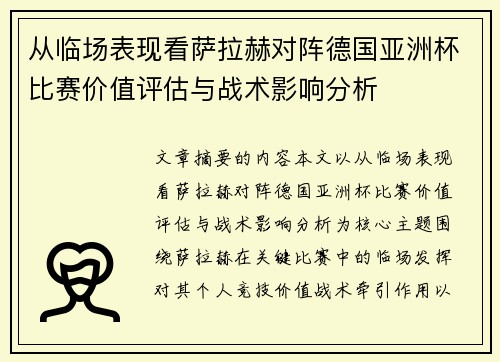 从临场表现看萨拉赫对阵德国亚洲杯比赛价值评估与战术影响分析

文章摘要的内容本文以从临场表现看萨拉赫对阵德国亚洲杯比赛价值评估与战术影响分析为核心主题围绕萨拉赫在关键比赛中的临场发挥对其个人竞技价值战术牵引作用以